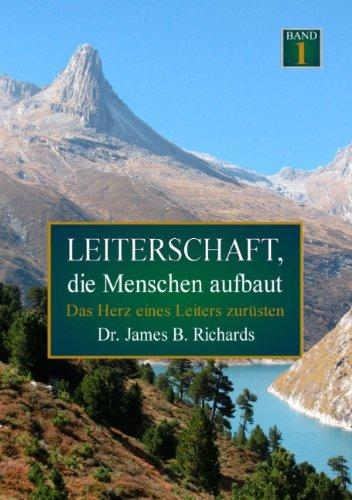 BAND
1

LEITERSCHAFT,
die Menschen aufbaut

Das Herz eines Leiters zurüsten

Dr. James B. Richards